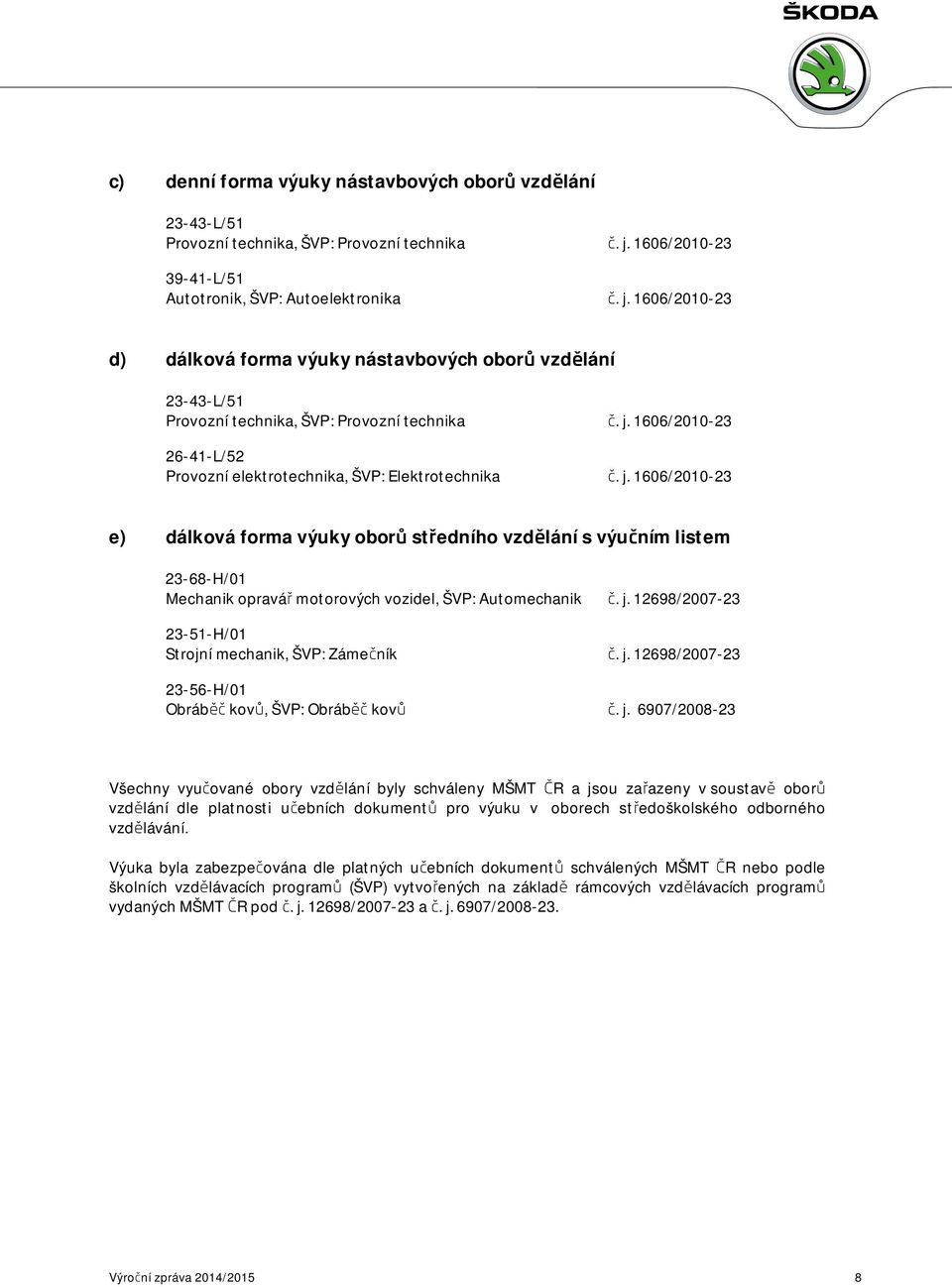 ŠKODA

c) denní forma výuky nástavbových oborů vzdělání

23-43-L/51
Provozní technika, ŠVP: Provozní technika č. j. 1606/2010-23

39-41-L/51
Autotronik, ŠVP: Autoelektronika č. j. 1606/2010-23

d) dálková forma výuky nástavbových oborů vzdělání

23-43-L/51
Provozní technika, ŠVP: Provozní technika č. j. 1606/2010-23

26-41-L/52
Provozní elektrotechnika, ŠVP: Elektrotechnika č. j. 1606/2010-23

e) dálková forma výuky oborů středního vzdělání s výučním listem

23-68-H/01
Mechanik opravář motorových vozidel, ŠVP: Automechanik č. j. 12698/2007-23

23-51-H/01
Strojní mechanik, ŠVP: Zámečník č. j. 12698/2007-23

23-56-H/01
Obráběč kovů, ŠVP: Obráběč kovů č. j. 6907/2008-23

Všechny vyučované obory vzdělání byly schváleny MŠMT ČR a jsou zařazeny v soustavě oborů vzdělání dle platnosti učebních dokumentů pro výuku v oborech středoškolského odborného vzdělávání.

Výuka byla zabezpečována dle platných učebních dokumentů schválených MŠMT ČR nebo podle školních vzdělávacích programů (ŠVP) vytvořených na základě rámcových vzdělávacích programů vydaných MŠMT ČR pod č. j. 12698/2007-23 a č. j. 6907/2008-23.

Výroční zpráva 2014/2015 8